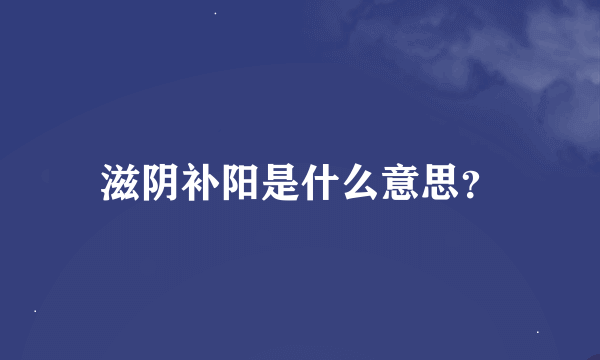 滋阴补阳是什么意思?